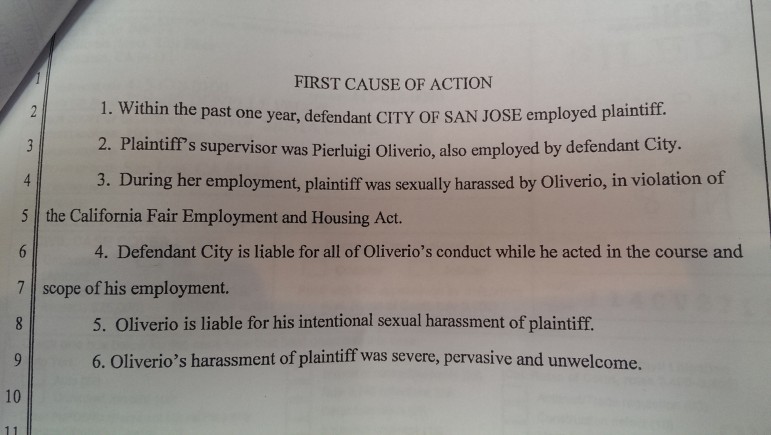 1 FIRST CAUSE OF ACTION

2 1. Within the past one year, defendant CITY OF SAN JOSE employed plaintiff.

3 2. Plaintiff's supervisor was Pierluigi Oliverio, also employed by defendant City.

4 3. During her employment, plaintiff was sexually harassed by Oliverio, in violation of

5 the California Fair Employment and Housing Act.

6 4. Defendant City is liable for all of Oliverio's conduct while he acted in the course and

7 scope of his employment.

8 5. Oliverio is liable for his intentional sexual harassment of plaintiff.

9 6. Oliverio's harassment of plaintiff was severe, pervasive and unwelcome.

10

11